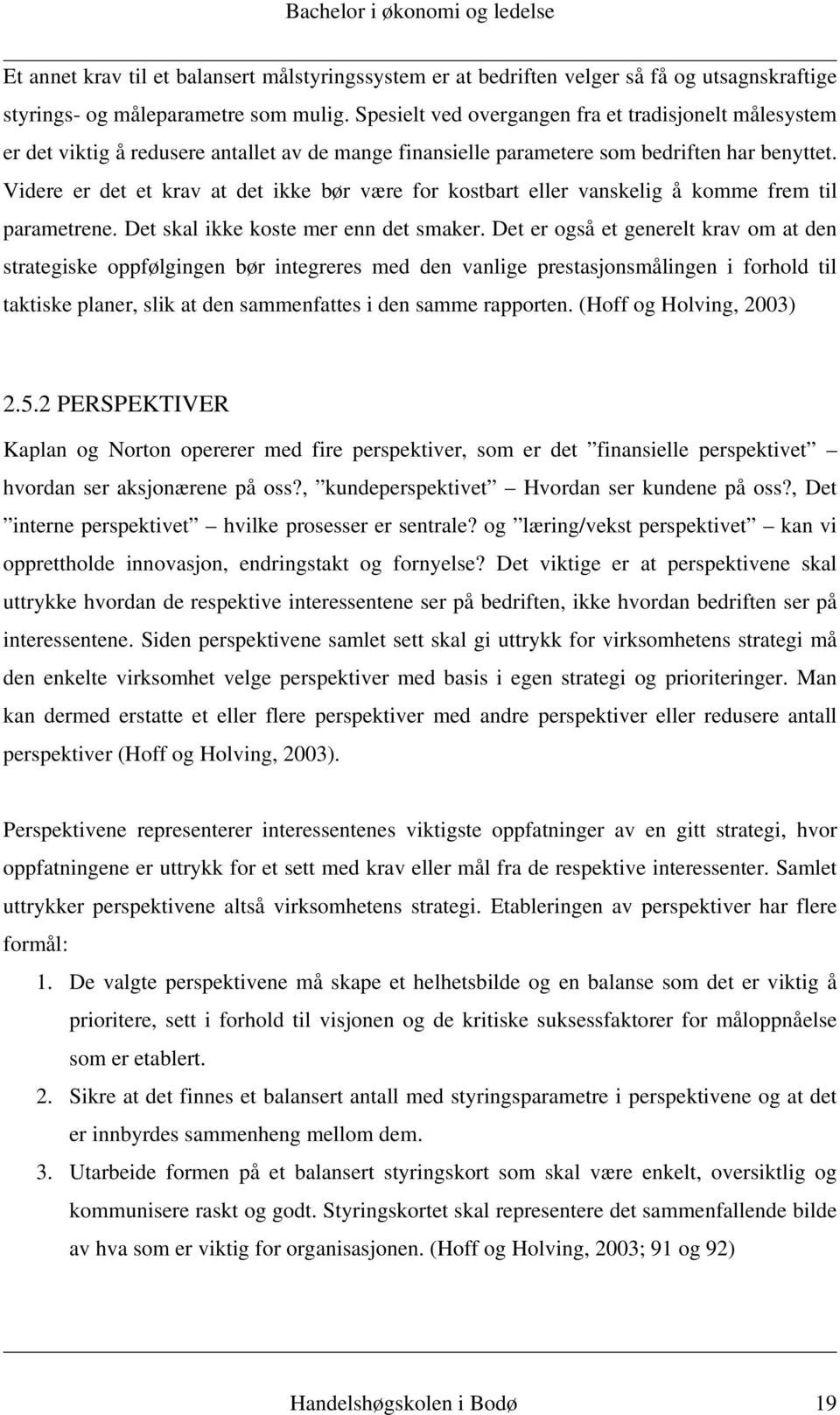 Bachelor i økonomi og ledelse

Et annet krav til et balansert målstyringssystem er at bedriften velger så få og utsagnskraftige styrings- og måleparametre som mulig. Spesielt ved overgangen fra et tradisjonelt målesystem er det viktig å redusere antallet av de mange finansielle parametere som bedriften har benyttet. Videre er det et krav at det ikke bør være for kostbart eller vanskelig å komme frem til parametrene. Det skal ikke koste mer enn det smaker. Det er også et generelt krav om at den strategiske oppfølgingen bør integreres med den vanlige prestasjonsmålingen i forhold til taktiske planer, slik at den sammenfattes i den samme rapporten. (Hoff og Holving, 2003)

2.5.2 PERSPEKTIVER

Kaplan og Norton opererer med fire perspektiver, som er det ”finansielle perspektivet” – hvordan ser aksjonærene på oss?, ”kundeperspektivet” – Hvordan ser kundene på oss?, Det ”interne perspektivet” – hvilke prosesser er sentrale? og ”læring/vekst perspektivet” – kan vi opprettholde innovasjon, endringstakt og fornyelse? Det viktige er at perspektivene skal uttrykke hvordan de respektive interessentene ser på bedriften, ikke hvordan bedriften ser på interessentene. Siden perspektivene samlet sett skal gi uttrykk for virksomhetens strategi må den enkelte virksomhet velge perspektiver med basis i egen strategi og prioriteringer. Man kan dermed erstatte et eller flere perspektiver med andre perspektiver eller redusere antall perspektiver (Hoff og Holving, 2003).

Perspektivene representerer interessentenes viktigste oppfatninger av en gitt strategi, hvor oppfatningene er uttrykk for et sett med krav eller mål fra de respektive interessenter. Samlet uttrykker perspektivene altså virksomhetens strategi. Etableringen av perspektiver har flere formål:
1. De valgte perspektivene må skape et helhetsbilde og en balanse som det er viktig å prioritere, sett i forhold til visjonen og de kritiske suksessfaktorer for måloppnåelse som er etablert.
2. Sikre at det finnes et balansert antall med styringsparametre i perspektivene og at det er innbyrdes sammenheng mellom dem.
3. Utarbeide formen på et balansert styringskort som skal være enkelt, oversiktlig og kommunisere raskt og godt. Styringskortet skal representere det sammenfallende bilde av hva som er viktig for organisasjonen. (Hoff og Holving, 2003; 91 og 92)

Handelshøgskolen i Bodø 19